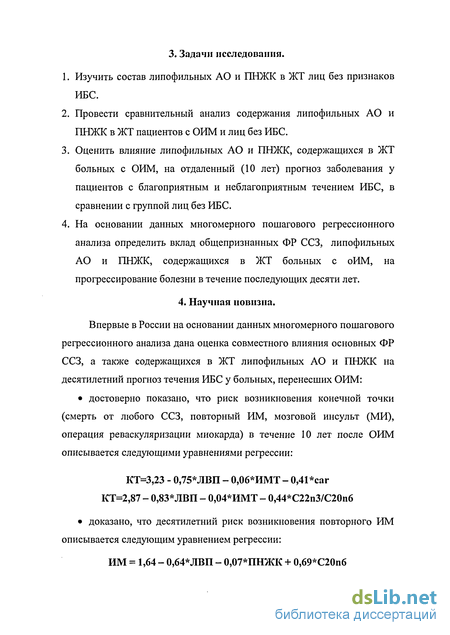 3. Задачи исследования.

1. Изучить состав липофильных АО и ПНЖК в ЖТ лиц без признаков ИБС.

2. Провести сравнительный анализ содержания липофильных АО и ПНЖК в ЖТ пациентов с ОИМ и лиц без ИБС.

3. Оценить влияние липофильных АО и ПНЖК, содержащихся в ЖТ больных с ОИМ, на отдаленный (10 лет) прогноз заболевания у пациентов с благоприятным и неблагоприятным течением ИБС, в сравнении с группой лиц без ИБС.

4. На основании данных многомерного пошагового регрессионного анализа определить вклад общепризнанных ФР ССЗ, липофильных АО и ПНЖК, содержащихся в ЖТ больных с оИМ, на прогрессирование болезни в течение последующих десяти лет.

4. Научная новизна.

Впервые в России на основании данных многомерного пошагового регрессионного анализа дана оценка совместного влияния основных ФР ССЗ, а также содержащихся в ЖТ липофильных АО и ПНЖК на десятилетний прогноз течения ИБС у больных, перенесших ОИМ:

• достоверно показано, что риск возникновения конечной точки (смерть от любого ССЗ, повторный ИМ, мозговой инсульт (МИ), операция реваскуляризации миокарда) в течение 10 лет после ОИМ описывается следующими уравнениями регрессии:

КТ=3,23 - 0,75*ЛВП – 0,06*ИМТ – 0,41*car

КТ=2,87 – 0,83*ЛВП – 0,04*ИМТ – 0,44*C22n3/C20n6

• доказано, что десятилетний риск возникновения повторного ИМ описывается следующим уравнением регрессии:

ИМ = 1,64 – 0,64*ЛВП – 0,07*ПНЖК + 0,69*C20n6

dsLib.net
библиотека диссертаций